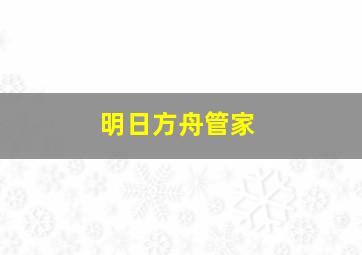 明日方舟管家